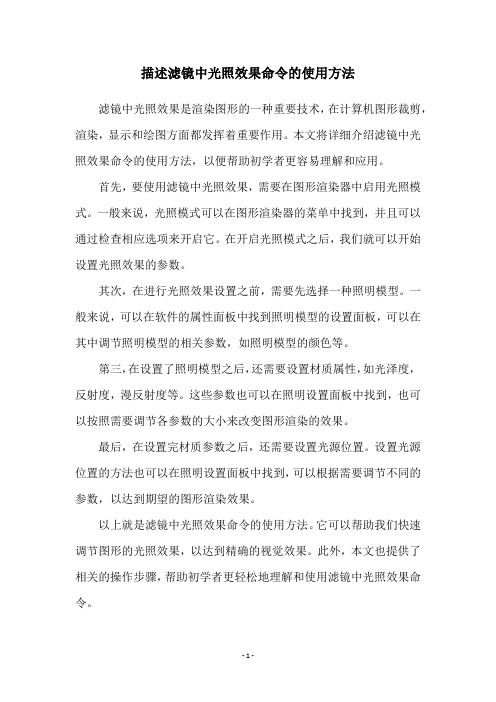 描述滤镜中光照效果命令的使用方法

滤镜中光照效果是渲染图形的一种重要技术，在计算机图形裁剪，渲染，显示和绘图方面都发挥着重要作用。本文将详细介绍滤镜中光照效果命令的使用方法，以便帮助初学者更容易理解和应用。

首先，要使用滤镜中光照效果，需要在图形渲染器中启用光照模式。一般来说，光照模式可以在图形渲染器的菜单中找到，并且可以通过检查相应选项来开启它。在开启光照模式之后，我们就可以开始设置光照效果的参数。

其次，在进行光照效果设置之前，需要先选择一种照明模型。一般来说，可以在软件的属性面板中找到照明模型的设置面板，可以在其中调节照明模型的相关参数，如照明模型的颜色等。

第三，在设置了照明模型之后，还需要设置材质属性，如光泽度，反射度，漫反射度等。这些参数也可以在照明设置面板中找到，也可以按照需要调节各参数的大小来改变图形渲染的效果。

最后，在设置完材质参数之后，还需要设置光源位置。设置光源位置的方法也可以在照明设置面板中找到，可以根据需要调节不同的参数，以达到期望的图形渲染效果。

以上就是滤镜中光照效果命令的使用方法。它可以帮助我们快速调节图形的光照效果，以达到精确的视觉效果。此外，本文也提供了相关的操作步骤，帮助初学者更轻松地理解和使用滤镜中光照效果命令。

- 1 -